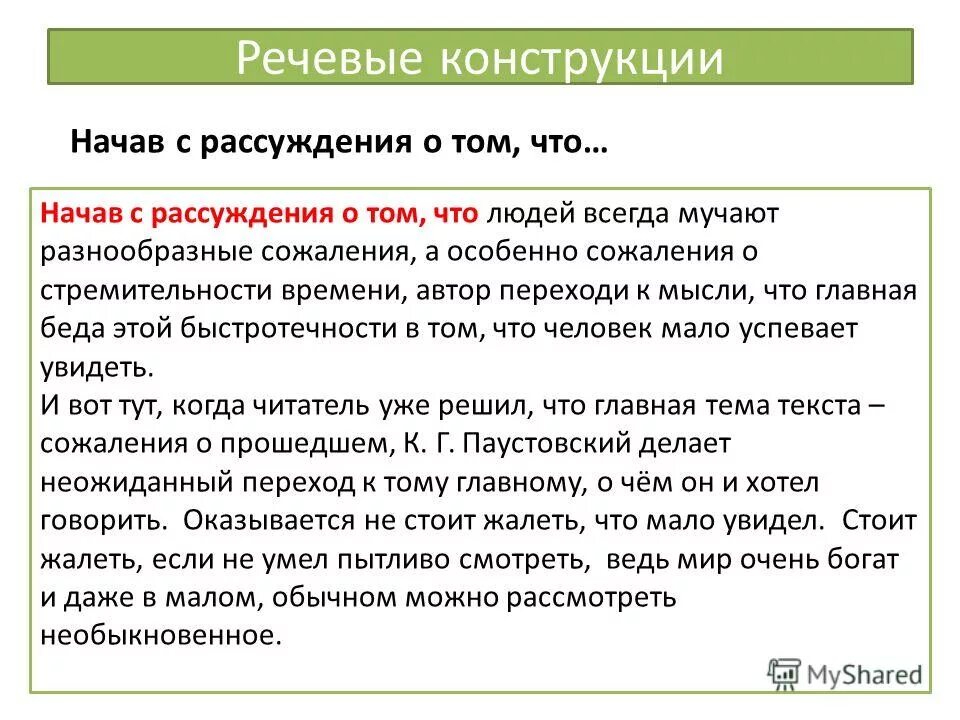 Речевые конструкции

Начав с рассуждения о том, что…

Начав с рассуждения о том, что людей всегда мучают разнообразные сожаления, а особенно сожаления о стремительности времени, автор переходи к мысли, что главная беда этой быстротечности в том, что человек мало успевает увидеть.
И вот тут, когда читатель уже решил, что главная тема текста – сожаления о прошедшем, К. Г. Паустовский делает неожиданный переход к тому главному, о чём он и хотел говорить. Оказывается не стоит жалеть, что мало увидел. Стоит жалеть, если не умел пытливо смотреть, ведь мир очень богат и даже в малом, обычном можно рассмотреть необыкновенное.

MyShared